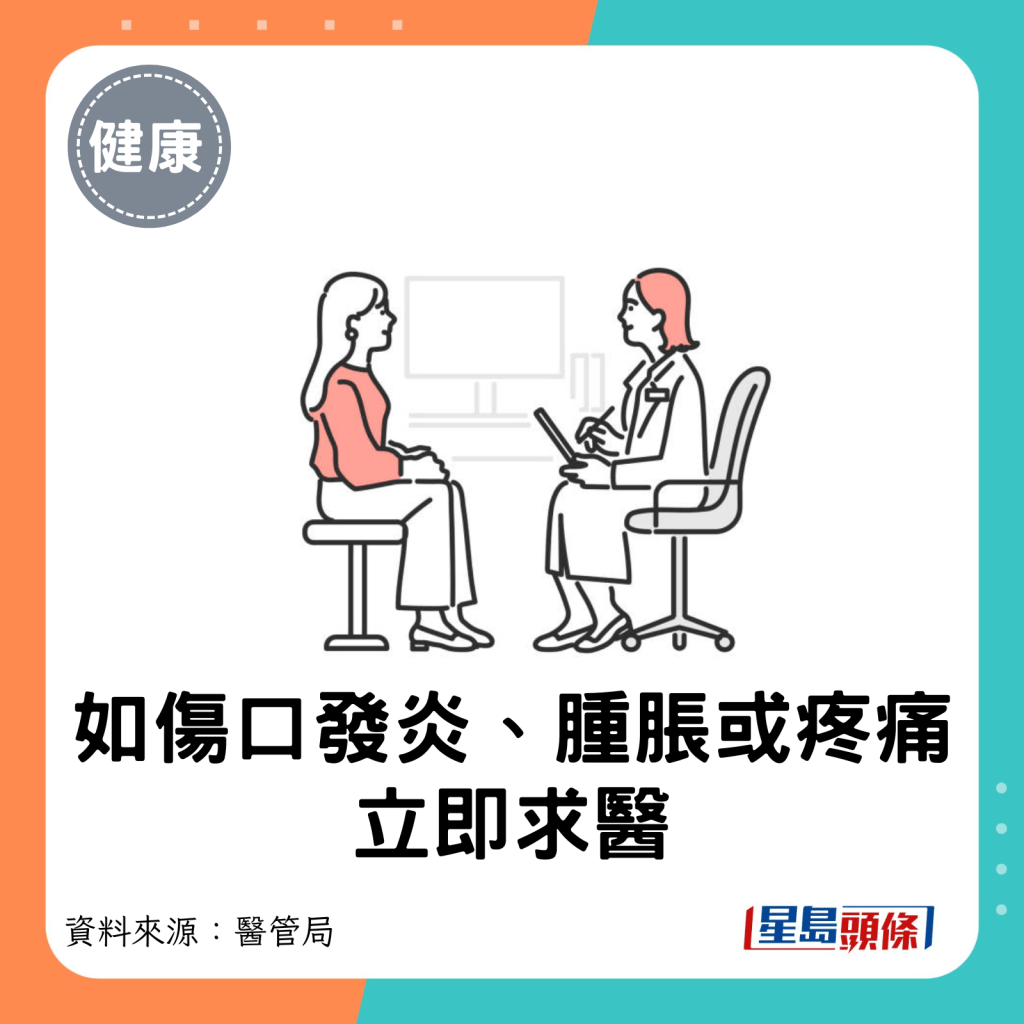 健康

如傷口發炎、腫脹或疼痛
立即求醫

資料來源：醫管局

星島頭條